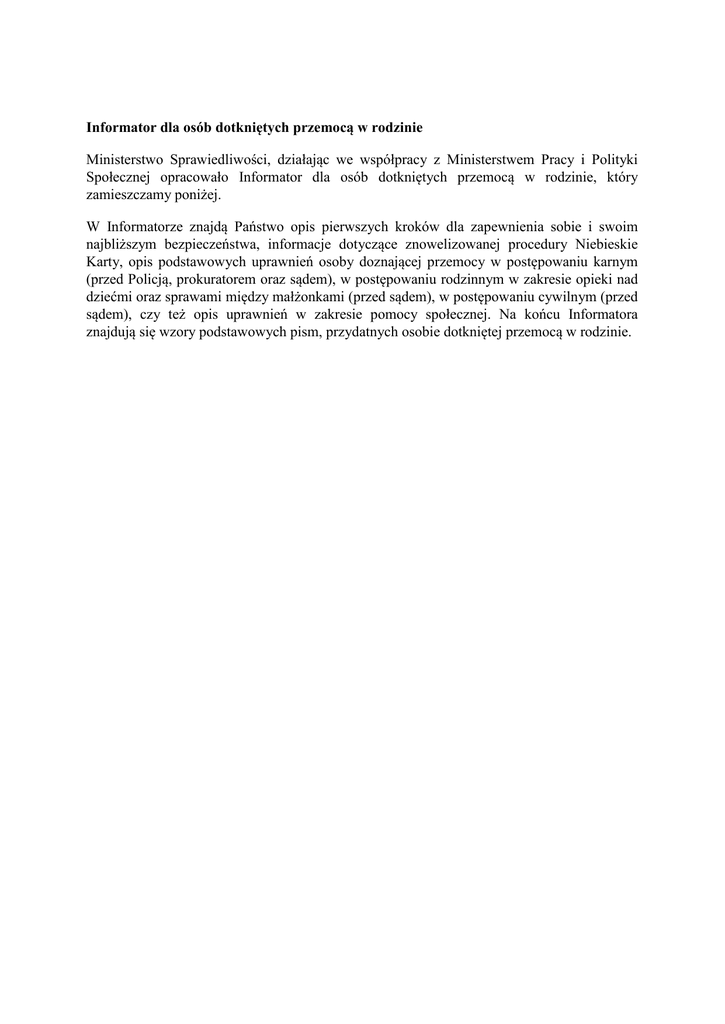 Informator dla osób dotkniętych przemocą w rodzinie

Ministerstwo Sprawiedliwości, działając we współpracy z Ministerstwem Pracy i Polityki Społecznej opracowało Informator dla osób dotkniętych przemocą w rodzinie, który zamieszczamy poniżej.

W Informatorze znajdą Państwo opis pierwszych kroków dla zapewnienia sobie i swoim najbliższym bezpieczeństwa, informacje dotyczące znowelizowanej procedury Niebieskie Karty, opis podstawowych uprawnień osoby doznającej przemocy w postępowaniu karnym (przed Policją, prokuratorem oraz sądem), w postępowaniu rodzinnym w zakresie opieki nad dziećmi oraz sprawami między małżonkami (przed sądem), w postępowaniu cywilnym (przed sądem), czy też opis uprawnień w zakresie pomocy społecznej. Na końcu Informatora znajdują się wzory podstawowych pism, przydatnych osobie dotkniętej przemocą w rodzinie.